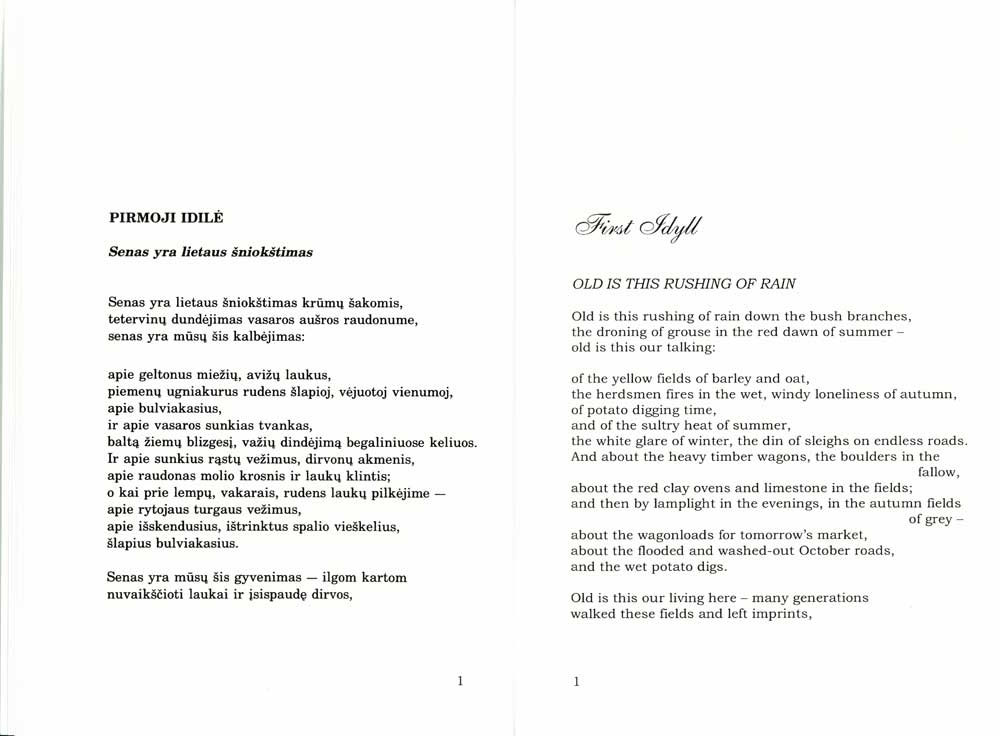 PIRMOJI IDILĖ

Senas yra lietaus šniokštimas

Senas yra lietaus šniokštimas krūmų šakomis,
tetervinų dundėjimas vasaros aušros raudonume,
senas yra mūsų šis kalbėjimas:

apie geltonus miežių, avižų laukus,
piemenų ugniakurus rudens šlapioj, vėjuotoj vienumoj,
apie bulviakasius,
ir apie vasaros sunkias tvankas,
baltą žiemų blizgesį, važių dindėjimą begaliniuose keliuos.
Ir apie sunkius rąstų vežimus, dirvonų akmenis,
apie raudonas molio krosnis ir laukų klintis;
o kai prie lempų, vakarais, rudens laukų pilkėjime —
apie rytojaus turgaus vežimus,
apie išskendusius, ištrinktus spalio vieškelius,
šlapius bulviakasius.

Senas yra mūsų šis gyvenimas — ilgom kartom
nuvaikščioti laukai ir įsispaudę dirvos,

1

First Idyll

OLD IS THIS RUSHING OF RAIN

Old is this rushing of rain down the bush branches,
the droning of grouse in the red dawn of summer –
old is this our talking:

of the yellow fields of barley and oat,
the herdsmen fires in the wet, windy loneliness of autumn,
of potato digging time,
and of the sultry heat of summer,
the white glare of winter, the din of sleighs on endless roads.
And about the heavy timber wagons, the boulders in the fallow,
about the red clay ovens and limestone in the fields;
and then by lamplight in the evenings, in the autumn fields of grey –
about the wagonloads for tomorrow's market,
about the flooded and washed-out October roads,
and the wet potato digs.

Old is this our living here – many generations
walked these fields and left imprints,

1